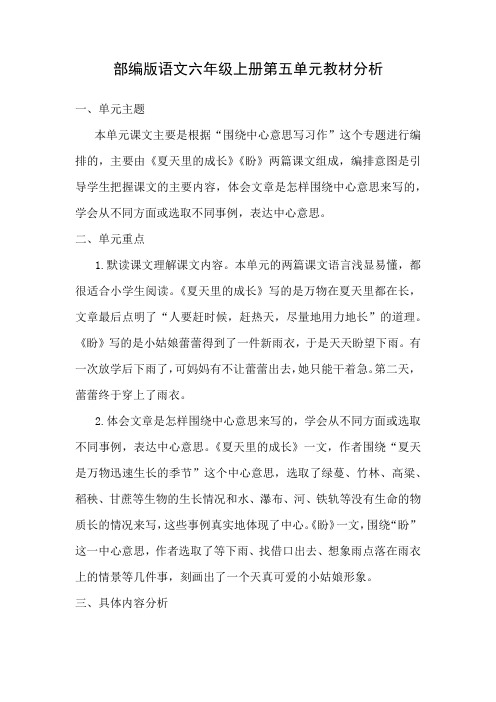 部编版语文六年级上册第五单元教材分析

一、单元主题

本单元课文主要是根据“围绕中心意思写习作”这个专题进行编排的，主要由《夏天里的成长》《盼》两篇课文组成，编排意图是引导学生把握课文的主要内容，体会文章是怎样围绕中心意思来写的，学会从不同方面或选取不同事例，表达中心意思。

二、单元重点

1.默读课文理解课文内容。本单元的两篇课文语言浅显易懂，都很适合小学生阅读。《夏天里的成长》写的是万物在夏天里都在长，文章最后点明了“人要赶时候，赶热天，尽量地用力地长”的道理。《盼》写的是小姑娘蕾蕾得到了一件新雨衣，于是天天盼望下雨。有一次放学后下雨了，可妈妈有不让蕾蕾出去，她只能干着急。第二天，蕾蕾终于穿上了雨衣。

2.体会文章是怎样围绕中心意思来写的，学会从不同方面或选取不同事例，表达中心意思。《夏天里的成长》一文，作者围绕“夏天是万物迅速生长的季节”这个中心意思，选取了绿蔓、竹林、高粱、稻秧、甘蔗等生物的生长情况和水、瀑布、河、铁轨等没有生命的物质长的情况来写，这些事例真实地体现了中心。《盼》一文，围绕“盼”这一中心意思，作者选取了等下雨、找借口出去、想象雨点落在雨衣上的情景等几件事，刻画出了一个天真可爱的小姑娘形象。

三、具体内容分析